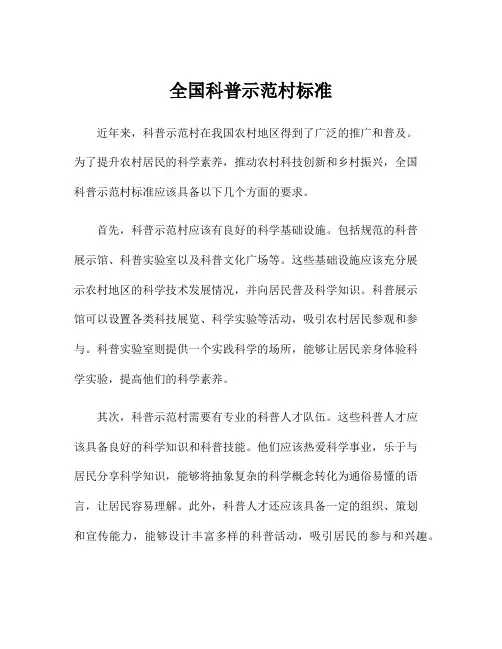 全国科普示范村标准

近年来，科普示范村在我国农村地区得到了广泛的推广和普及。为了提升农村居民的科学素养，推动农村科技创新和乡村振兴，全国科普示范村标准应该具备以下几个方面的要求。

首先，科普示范村应该有良好的科学基础设施。包括规范的科普展示馆、科普实验室以及科普文化广场等。这些基础设施应该充分展示农村地区的科学技术发展情况，并向居民普及科学知识。科普展示馆可以设置各类科技展览、科学实验等活动，吸引农村居民参观和参与。科普实验室则提供一个实践科学的场所，能够让居民亲身体验科学实验，提高他们的科学素养。

其次，科普示范村需要有专业的科普人才队伍。这些科普人才应该具备良好的科学知识和科普技能。他们应该热爱科学事业，乐于与居民分享科学知识，能够将抽象复杂的科学概念转化为通俗易懂的语言，让居民容易理解。此外，科普人才还应该具备一定的组织、策划和宣传能力，能够设计丰富多样的科普活动，吸引居民的参与和兴趣。